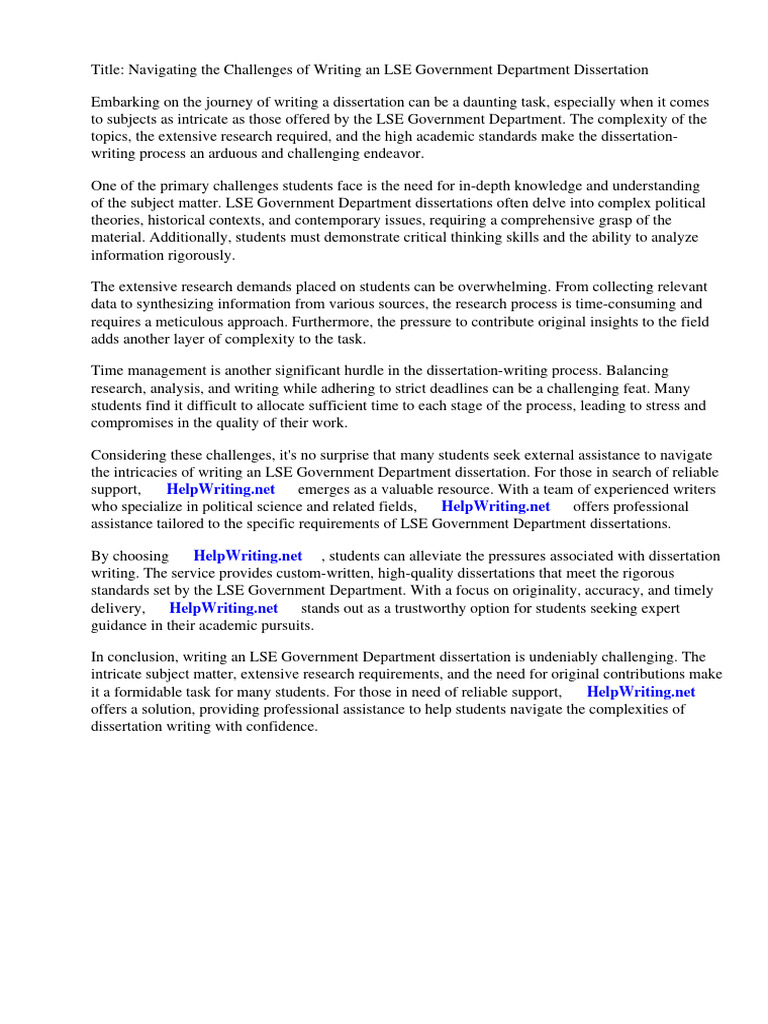 Title: Navigating the Challenges of Writing an LSE Government Department Dissertation

Embarking on the journey of writing a dissertation can be a daunting task, especially when it comes to subjects as intricate as those offered by the LSE Government Department. The complexity of the topics, the extensive research required, and the high academic standards make the dissertation-writing process an arduous and challenging endeavor.

One of the primary challenges students face is the need for in-depth knowledge and understanding of the subject matter. LSE Government Department dissertations often delve into complex political theories, historical contexts, and contemporary issues, requiring a comprehensive grasp of the material. Additionally, students must demonstrate critical thinking skills and the ability to analyze information rigorously.

The extensive research demands placed on students can be overwhelming. From collecting relevant data to synthesizing information from various sources, the research process is time-consuming and requires a meticulous approach. Furthermore, the pressure to contribute original insights to the field adds another layer of complexity to the task.

Time management is another significant hurdle in the dissertation-writing process. Balancing research, analysis, and writing while adhering to strict deadlines can be a challenging feat. Many students find it difficult to allocate sufficient time to each stage of the process, leading to stress and compromises in the quality of their work.

Considering these challenges, it's no surprise that many students seek external assistance to navigate the intricacies of writing an LSE Government Department dissertation. For those in search of reliable support, HelpWriting.net emerges as a valuable resource. With a team of experienced writers who specialize in political science and related fields, HelpWriting.net offers professional assistance tailored to the specific requirements of LSE Government Department dissertations.

By choosing HelpWriting.net , students can alleviate the pressures associated with dissertation writing. The service provides custom-written, high-quality dissertations that meet the rigorous standards set by the LSE Government Department. With a focus on originality, accuracy, and timely delivery, HelpWriting.net stands out as a trustworthy option for students seeking expert guidance in their academic pursuits.

In conclusion, writing an LSE Government Department dissertation is undeniably challenging. The intricate subject matter, extensive research requirements, and the need for original contributions make it a formidable task for many students. For those in need of reliable support, HelpWriting.net offers a solution, providing professional assistance to help students navigate the complexities of dissertation writing with confidence.